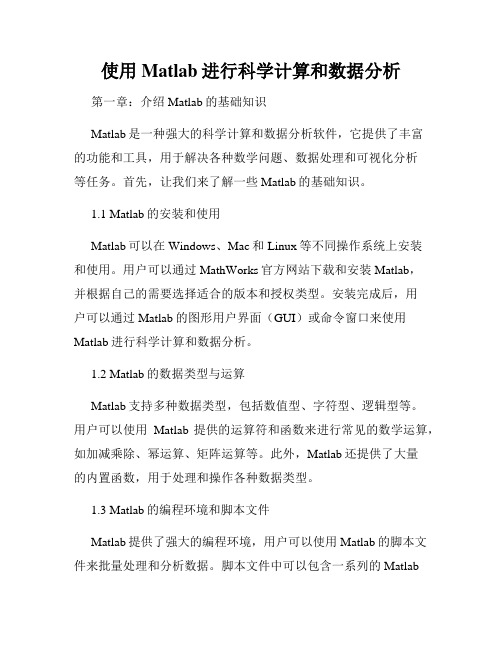 使用 Matlab 进行科学计算和数据分析

第一章：介绍 Matlab 的基础知识

Matlab 是一种强大的科学计算和数据分析软件，它提供了丰富的功能和工具，用于解决各种数学问题、数据处理和可视化分析等任务。首先，让我们来了解一些 Matlab 的基础知识。

1.1 Matlab 的安装和使用

Matlab 可以在 Windows、Mac 和 Linux 等不同操作系统上安装和使用。用户可以通过 MathWorks 官方网站下载和安装 Matlab，并根据自己的需要选择适合的版本和授权类型。安装完成后，用户可以通过 Matlab 的图形用户界面（GUI）或命令窗口来使用 Matlab 进行科学计算和数据分析。

1.2 Matlab 的数据类型与运算

Matlab 支持多种数据类型，包括数值型、字符型、逻辑型等。用户可以使用 Matlab 提供的运算符和函数来进行常见的数学运算，如加减乘除、幂运算、矩阵运算等。此外，Matlab 还提供了大量的内置函数，用于处理和操作各种数据类型。

1.3 Matlab 的编程环境和脚本文件

Matlab 提供了强大的编程环境，用户可以使用 Matlab 的脚本文件来批量处理和分析数据。脚本文件中可以包含一系列的 Matlab